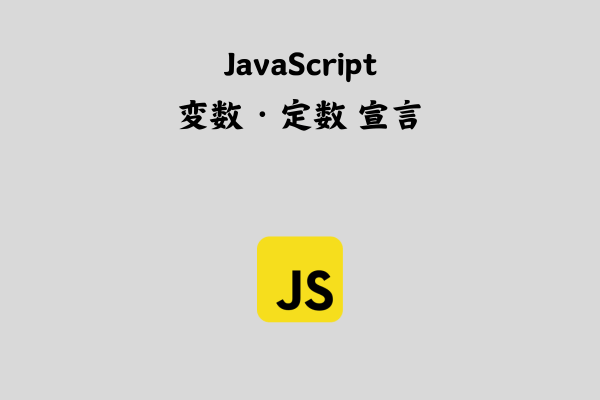 JavaScript
変数・定数 宣言

JS